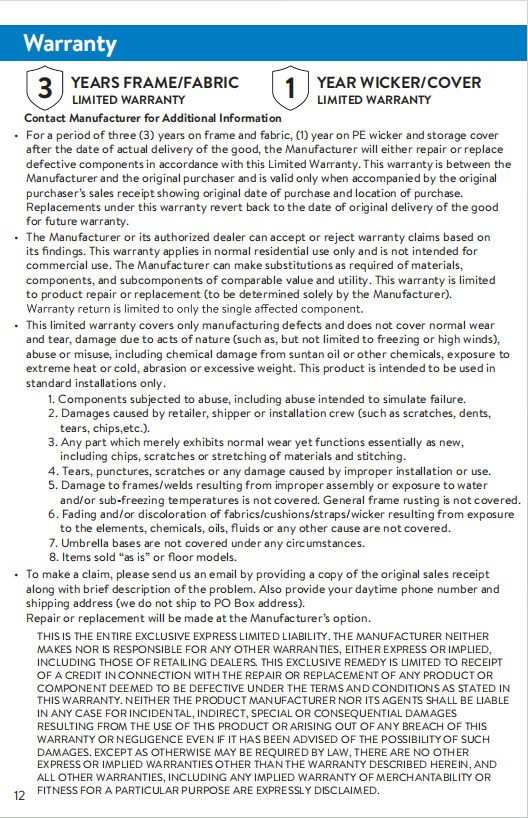 Warranty

3 YEARS FRAME/FABRIC LIMITED WARRANTY

1 YEAR WICKER/COVER LIMITED WARRANTY

Contact Manufacturer for Additional Information

• For a period of three (3) years on frame and fabric, (1) year on PE wicker and storage cover after the date of actual delivery of the good, the Manufacturer will either repair or replace defective components in accordance with this Limited Warranty. This warranty is between the Manufacturer and the original purchaser and is valid only when accompanied by the original purchaser's sales receipt showing original date of purchase and location of purchase. Replacements under this warranty revert back to the date of original delivery of the good for future warranty.

• The Manufacturer or its authorized dealer can accept or reject warranty claims based on its findings. This warranty applies in normal residential use only and is not intended for commercial use. The Manufacturer can make substitutions as required of materials, components, and subcomponents of comparable value and utility. This warranty is limited to product repair or replacement (to be determined solely by the Manufacturer). Warranty return is limited to only the single affected component.

• This limited warranty covers only manufacturing defects and does not cover normal wear and tear, damage due to acts of nature (such as, but not limited to freezing or high winds), abuse or misuse, including chemical damage from suntan oil or other chemicals, exposure to extreme heat or cold, abrasion or excessive weight. This product is intended to be used in standard installations only.
1. Components subjected to abuse, including abuse intended to simulate failure.
2. Damages caused by retailer, shipper or installation crew (such as scratches, dents, tears, chips,etc.).
3. Any part which merely exhibits normal wear yet functions essentially as new, including chips, scratches or stretching of materials and stitching.
4. Tears, punctures, scratches or any damage caused by improper installation or use.
5. Damage to frames/welds resulting from improper assembly or exposure to water and/or sub-freezing temperatures is not covered. General frame rusting is not covered.
6. Fading and/or discoloration of fabrics/cushions/straps/wicker resulting from exposure to the elements, chemicals, oils, fluids or any other cause are not covered.
7. Umbrella bases are not covered under any circumstances.
8. Items sold "as is" or floor models.

• To make a claim, please send us an email by providing a copy of the original sales receipt along with brief description of the problem. Also provide your daytime phone number and shipping address (we do not ship to PO Box address).
Repair or replacement will be made at the Manufacturer's option.

THIS IS THE ENTIRE EXCLUSIVE EXPRESS LIMITED LIABILITY. THE MANUFACTURER NEITHER MAKES NOR IS RESPONSIBLE FOR ANY OTHER WARRANTIES, EITHER EXPRESS OR IMPLIED, INCLUDING THOSE OF RETAILING DEALERS. THIS EXCLUSIVE REMEDY IS LIMITED TO RECEIPT OF A CREDIT IN CONNECTION WITH THE REPAIR OR REPLACEMENT OF ANY PRODUCT OR COMPONENT DEEMED TO BE DEFECTIVE UNDER THE TERMS AND CONDITIONS AS STATED IN THIS WARRANTY. NEITHER THE PRODUCT MANUFACTURER NOR ITS AGENTS SHALL BE LIABLE IN ANY CASE FOR INCIDENTAL, INDIRECT, SPECIAL OR CONSEQUENTIAL DAMAGES RESULTING FROM THE USE OF THIS PRODUCT OR ARISING OUT OF ANY BREACH OF THIS WARRANTY OR NEGLIGENCE EVEN IF IT HAS BEEN ADVISED OF THE POSSIBILITY OF SUCH DAMAGES. EXCEPT AS OTHERWISE MAY BE REQUIRED BY LAW, THERE ARE NO OTHER EXPRESS OR IMPLIED WARRANTIES OTHER THAN THE WARRANTY DESCRIBED HEREIN, AND ALL OTHER WARRANTIES, INCLUDING ANY IMPLIED WARRANTY OF MERCHANTABILITY OR FITNESS FOR A PARTICULAR PURPOSE ARE EXPRESSLY DISCLAIMED.

12